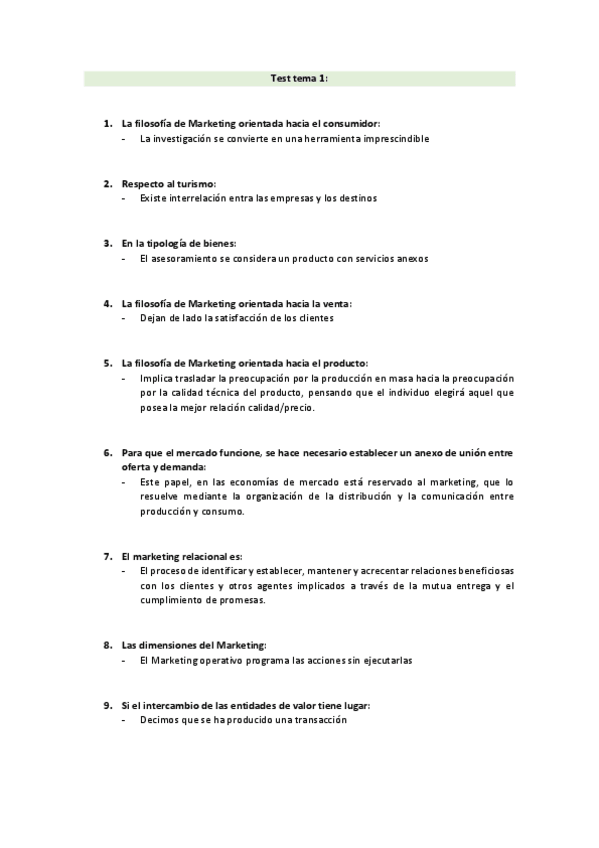 Test tema 1:

1. La filosofía de Marketing orientada hacia el consumidor:
- La investigación se convierte en una herramienta imprescindible

2. Respecto al turismo:
- Existe interrelación entra las empresas y los destinos

3. En la tipología de bienes:
- El asesoramiento se considera un producto con servicios anexos

4. La filosofía de Marketing orientada hacia la venta:
- Dejan de lado la satisfacción de los clientes

5. La filosofía de Marketing orientada hacia el producto:
- Implica trasladar la preocupación por la producción en masa hacia la preocupación por la calidad técnica del producto, pensando que el individuo elegirá aquel que posea la mejor relación calidad/precio.

6. Para que el mercado funcione, se hace necesario establecer un anexo de unión entre oferta y demanda:
- Este papel, en las economías de mercado está reservado al marketing, que lo resuelve mediante la organización de la distribución y la comunicación entre producción y consumo.

7. El marketing relacional es:
- El proceso de identificar y establecer, mantener y acrecentar relaciones beneficiosas con los clientes y otros agentes implicados a través de la mutua entrega y el cumplimiento de promesas.

8. Las dimensiones del Marketing:
- El Marketing operativo programa las acciones sin ejecutarlas

9. Si el intercambio de las entidades de valor tiene lugar:
- Decimos que se ha producido una transacción